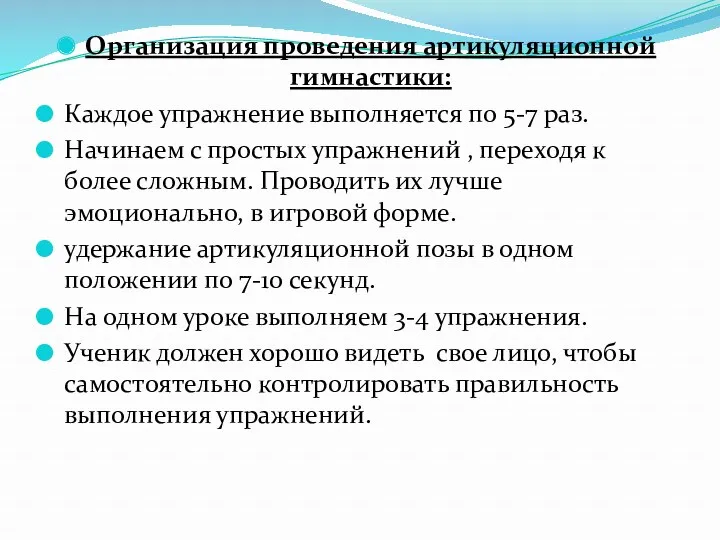 Организация проведения артикуляционной гимнастики:

Каждое упражнение выполняется по 5-7 раз.

Начинаем с простых упражнений , переходя к более сложным. Проводить их лучше эмоционально, в игровой форме.

удержание артикуляционной позы в одном положении по 7-10 секунд.

На одном уроке выполняем 3-4 упражнения.

Ученик должен хорошо видеть свое лицо, чтобы самостоятельно контролировать правильность выполнения упражнений.